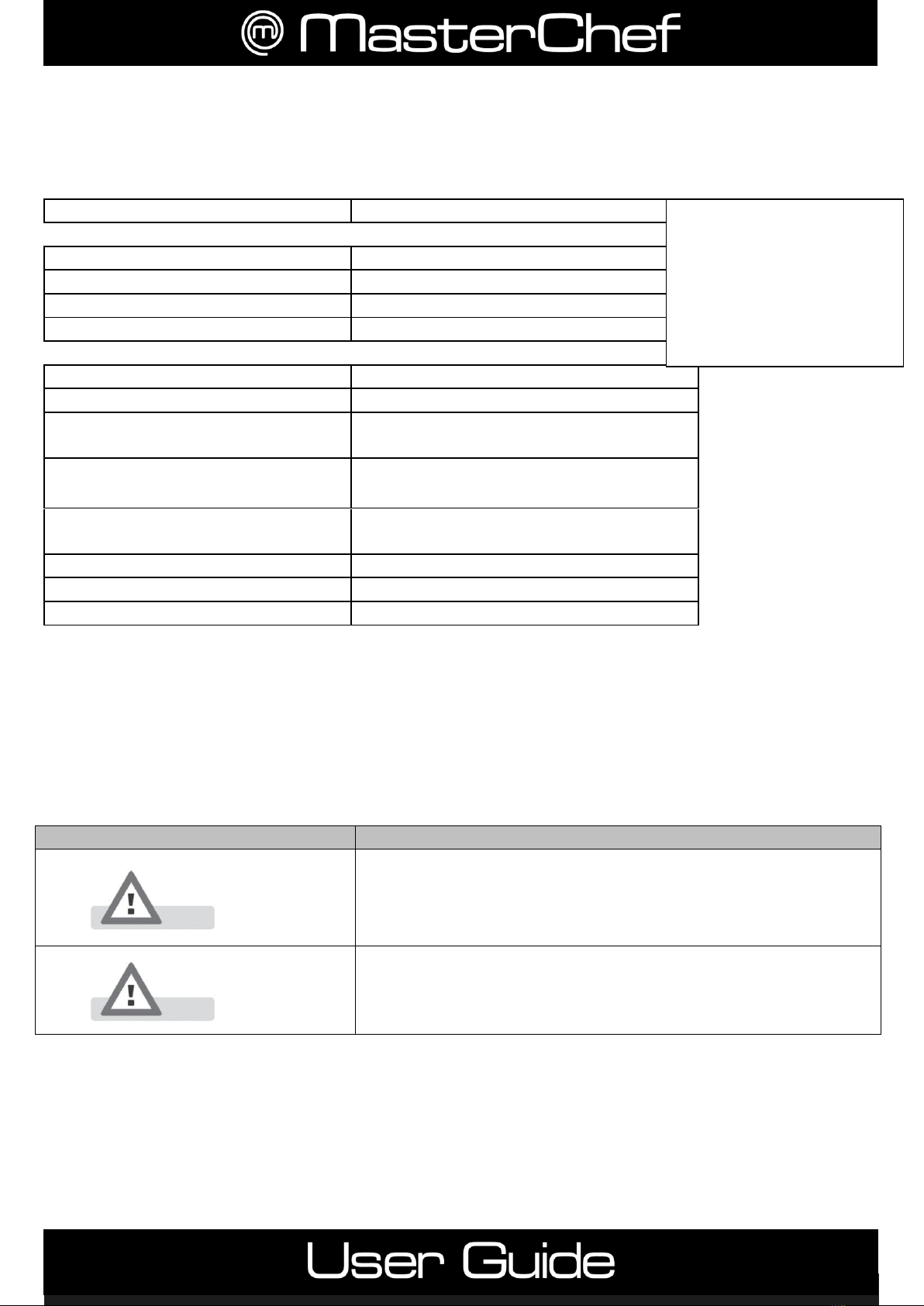 MasterChef

User Guide